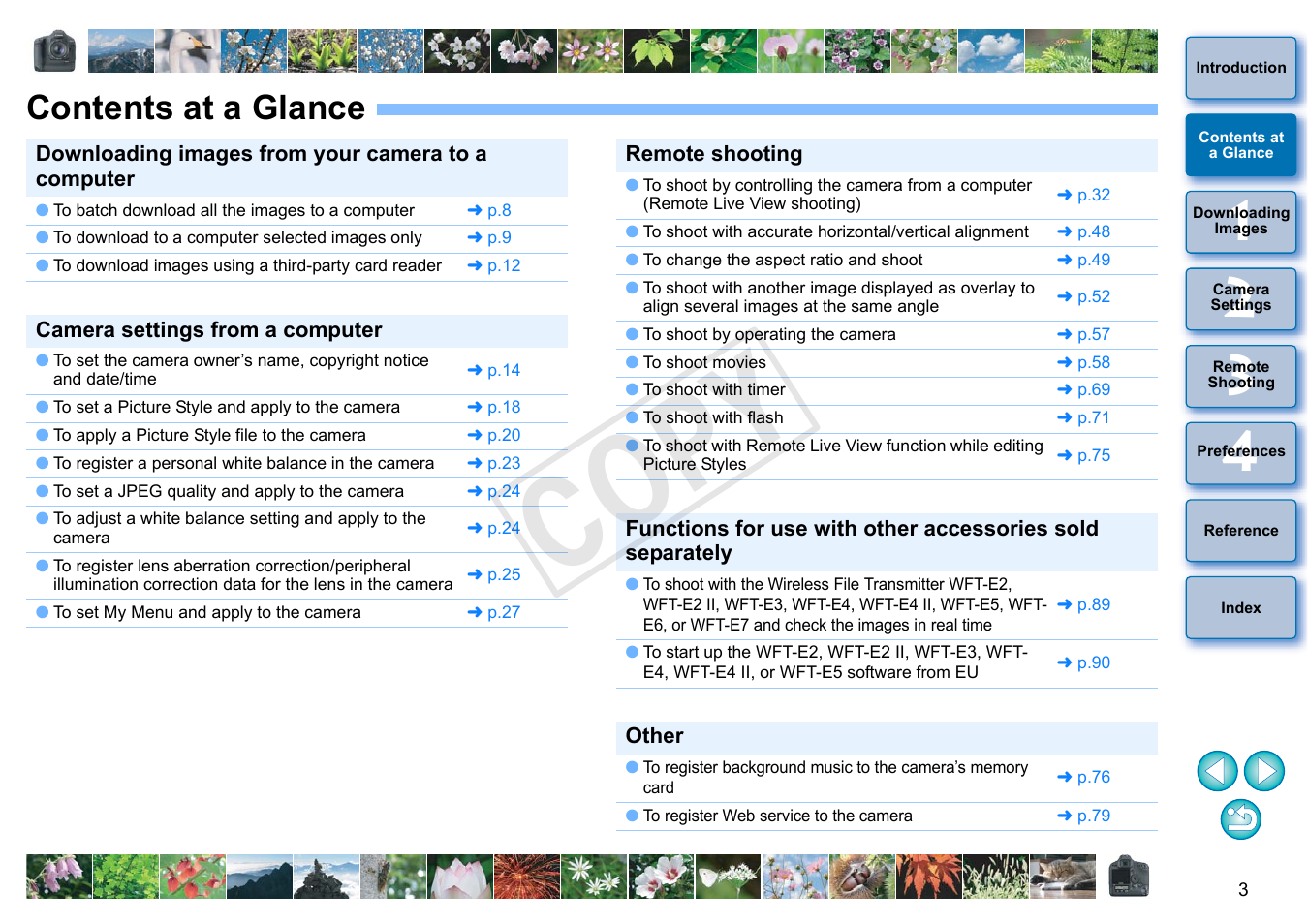 Contents at a Glance

Downloading images from your camera to a computer

| | |
|---|---|
| To batch download all the images to a computer | ➜ p.8 |
| To download to a computer selected images only | ➜ p.9 |
| To download images using a third-party card reader | ➜ p.12 |

Camera settings from a computer

| | |
|---|---|
| To set the camera owner's name, copyright notice and date/time | ➜ p.14 |
| To set a Picture Style and apply to the camera | ➜ p.18 |
| To apply a Picture Style file to the camera | ➜ p.20 |
| To register a personal white balance in the camera | ➜ p.23 |
| To set a JPEG quality and apply to the camera | ➜ p.24 |
| To adjust a white balance setting and apply to the camera | ➜ p.24 |
| To register lens aberration correction/peripheral illumination correction data for the lens in the camera | ➜ p.25 |
| To set My Menu and apply to the camera | ➜ p.27 |

Remote shooting

| | |
|---|---|
| To shoot by controlling the camera from a computer (Remote Live View shooting) | ➜ p.32 |
| To shoot with accurate horizontal/vertical alignment | ➜ p.48 |
| To change the aspect ratio and shoot | ➜ p.49 |
| To shoot with another image displayed as overlay to align several images at the same angle | ➜ p.52 |
| To shoot by operating the camera | ➜ p.57 |
| To shoot movies | ➜ p.58 |
| To shoot with timer | ➜ p.69 |
| To shoot with flash | ➜ p.71 |
| To shoot with Remote Live View function while editing Picture Styles | ➜ p.75 |

Functions for use with other accessories sold separately

| | |
|---|---|
| To shoot with the Wireless File Transmitter WFT-E2, WFT-E2 II, WFT-E3, WFT-E4, WFT-E4 II, WFT-E5, WFT-E6, or WFT-E7 and check the images in real time | ➜ p.89 |
| To start up the WFT-E2, WFT-E2 II, WFT-E3, WFT-E4, WFT-E4 II, or WFT-E5 software from EU | ➜ p.90 |

Other

| | |
|---|---|
| To register background music to the camera's memory card | ➜ p.76 |
| To register Web service to the camera | ➜ p.79 |

COPY

Introduction
Contents at a Glance
1 Downloading Images
2 Camera Settings
3 Remote Shooting
4 Preferences
Reference
Index

3